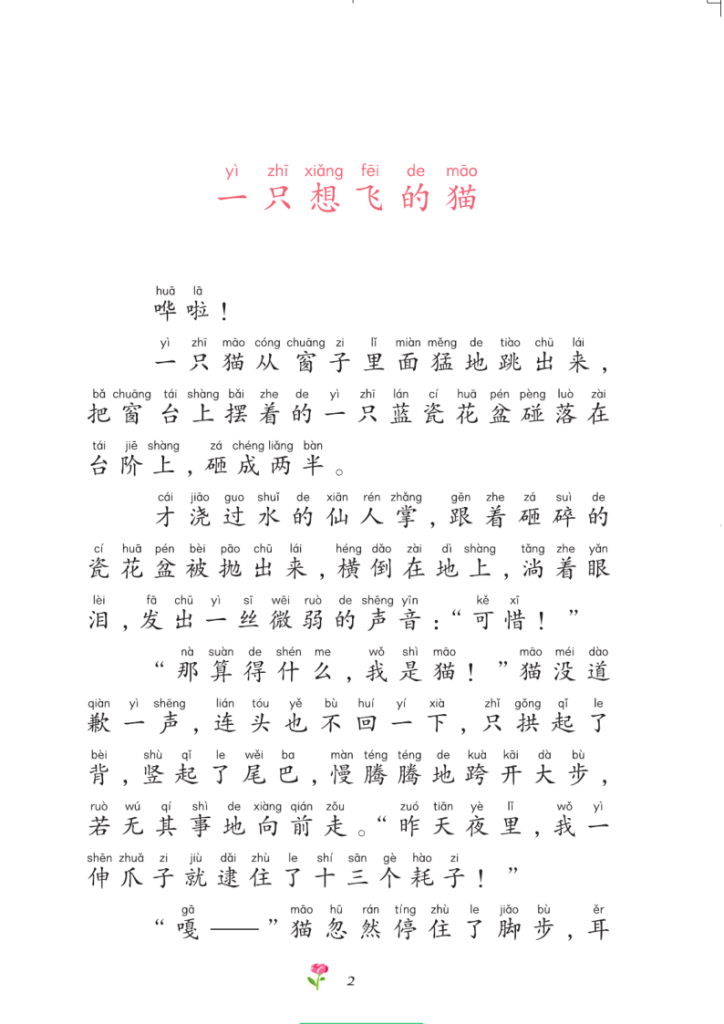 yì zhī xiǎng fēi de māo
一只想飞的猫

huā lā
哗啦！

yì zhī māo cóng chuāng zi lǐ miàn měng de tiào chū lái
一只猫从窗子里面猛地跳出来，

bǎ chuāng tái shàng bǎi zhe de yì zhī lán cí huā pén pèng luò zài
把窗台上摆着的一只蓝瓷花盆碰落在

tái jiē shàng zá chéng liǎng bàn
台阶上，砸成两半。

cái jiāo guo shuǐ de xiān rén zhǎng gēn zhe zá suì de
才浇过水的仙人掌，跟着砸碎的

cí huā pén bèi pāo chū lái héng dǎo zài dì shàng tǎng zhe yǎn
瓷花盆被抛出来，横倒在地上，淌着眼

lèi fā chū yì sī wēi ruò de shēng yīn kě xī
泪，发出一丝微弱的声音：“可惜！”

nà suàn de shén me wǒ shì māo māo méi dào
“那算得什么，我是猫！”猫没道

qiàn yì shēng lián tóu yě bù huí yí xià zhǐ gǒng qǐ le
歉一声，连头也不回一下，只拱起了

bèi shù qǐ le wěi ba màn téng téng de kuà kāi dà bù
背，竖起了尾巴，慢腾腾地跨开大步，

ruò wú qí shì de xiàng qián zǒu zuó tiān yè lǐ wǒ yì
若无其事地向前走。“昨天夜里，我一

shēn zhuǎ zi jiù dǎi zhù le shí sān gè hào zi
伸爪子就逮住了十三个耗子！”

gā māo hū rán tíng zhù le jiǎo bù ěr
“嘎——”猫忽然停住了脚步，耳

2